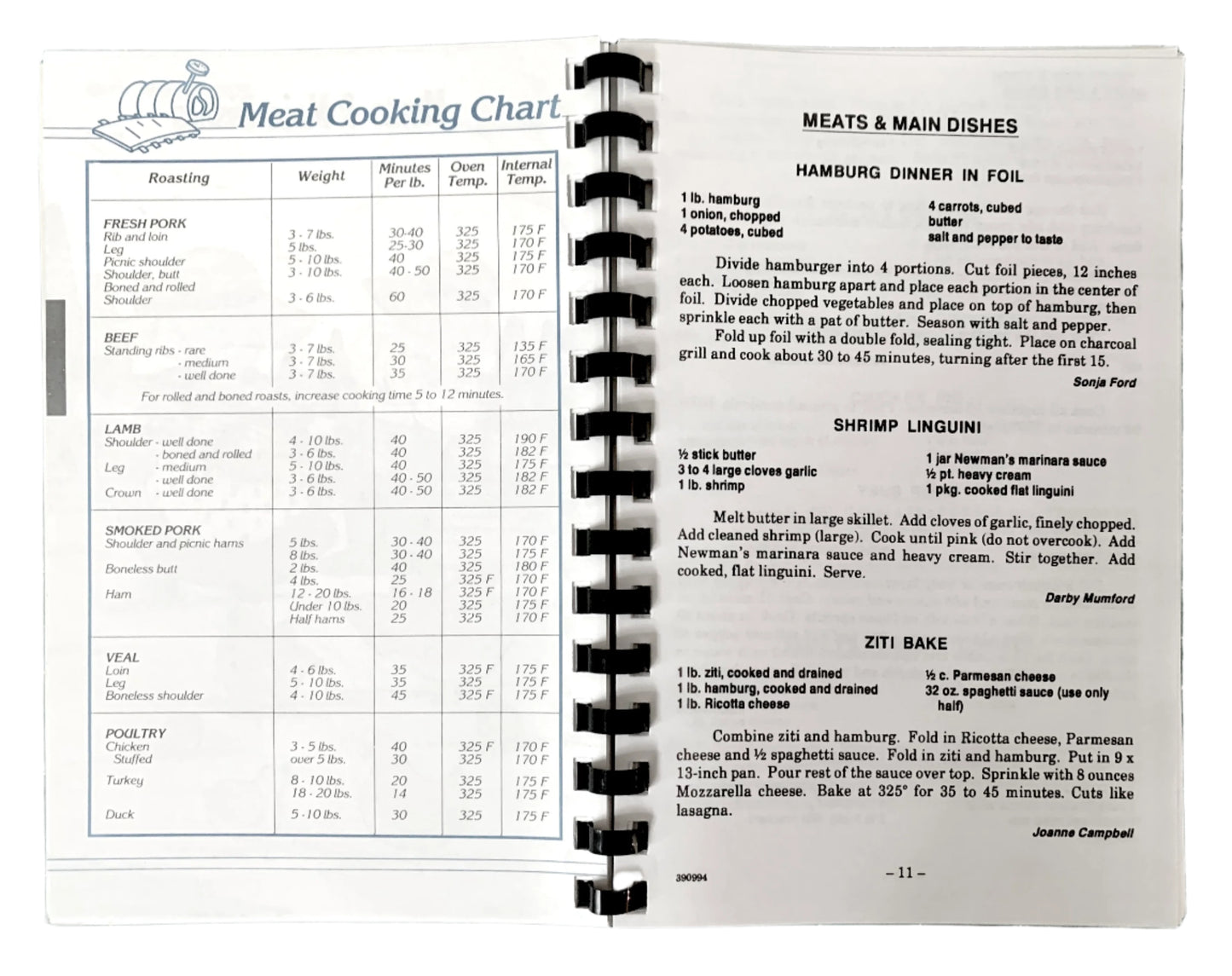 Meat Cooking Chart

| Roasting | Weight | Minutes Per lb. | Oven Temp. | Internal Temp. |
|---|---|---|---|---|
| FRESH PORK | | | | |
| Rib and loin | 3 - 7 lbs. | 30-40 | 325 | 175 F |
| Leg | 5 lbs. | 25-30 | 325 | 170 F |
| Picnic shoulder | 5 - 10 lbs. | 40 | 325 | 175 F |
| Shoulder, butt | 3 - 10 lbs. | 40 - 50 | 325 | 170 F |
| Boned and rolled Shoulder | 3 - 6 lbs. | 60 | 325 | 170 F |
| BEEF | | | | |
| Standing ribs - rare | 3 - 7 lbs. | 25 | 325 | 135 F |
| - medium | 3 - 7 lbs. | 30 | 325 | 165 F |
| - well done | 3 - 7 lbs. | 35 | 325 | 170 F |
| For rolled and boned roasts, increase cooking time 5 to 12 minutes. | | | | |
| LAMB | | | | |
| Shoulder - well done | 4 - 10 lbs. | 40 | 325 | 190 F |
| - boned and rolled | 3 - 6 lbs. | 40 | 325 | 182 F |
| Leg - medium | 5 - 10 lbs. | 40 | 325 | 175 F |
| - well done | 3 - 6 lbs. | 40 - 50 | 325 | 182 F |
| Crown - well done | 3 - 6 lbs. | 40 - 50 | 325 | 182 F |
| SMOKED PORK | | | | |
| Shoulder and picnic hams | 5 lbs. | 30 - 40 | 325 | 170 F |
| | 8 lbs. | 30 - 40 | 325 | 175 F |
| Boneless butt | 2 lbs. | 40 | 325 | 180 F |
| | 4 lbs. | 25 | 325 F | 170 F |
| Ham | 12 - 20 lbs. | 16 - 18 | 325 F | 170 F |
| | Under 10 lbs. | 20 | 325 | 175 F |
| | Half hams | 25 | 325 | 170 F |
| VEAL | | | | |
| Loin | 4 - 6 lbs. | 35 | 325 F | 175 F |
| Leg | 5 - 10 lbs. | 35 | 325 | 175 F |
| Boneless shoulder | 4 - 10 lbs. | 45 | 325 F | 175 F |
| POULTRY | | | | |
| Chicken | 3 - 5 lbs. | 40 | 325 F | 170 F |
| Stuffed | over 5 lbs. | 30 | 325 | 170 F |
| Turkey | 8 - 10 lbs. | 20 | 325 | 175 F |
| | 18 - 20 lbs. | 14 | 325 | 175 F |
| Duck | 5 - 10 lbs. | 30 | 325 | 175 F |

MEATS & MAIN DISHES

HAMBURG DINNER IN FOIL

1 lb. hamburg
1 onion, chopped
4 potatoes, cubed
4 carrots, cubed
butter
salt and pepper to taste

Divide hamburger into 4 portions. Cut foil pieces, 12 inches each. Loosen hamburg apart and place each portion in the center of foil. Divide chopped vegetables and place on top of hamburg, then sprinkle each with a pat of butter. Season with salt and pepper.
Fold up foil with a double fold, sealing tight. Place on charcoal grill and cook about 30 to 45 minutes, turning after the first 15.

Sonja Ford

SHRIMP LINGUINI

½ stick butter
3 to 4 large cloves garlic
1 lb. shrimp
1 jar Newman's marinara sauce
½ pt. heavy cream
1 pkg. cooked flat linguini

Melt butter in large skillet. Add cloves of garlic, finely chopped. Add cleaned shrimp (large). Cook until pink (do not overcook). Add Newman's marinara sauce and heavy cream. Stir together. Add cooked, flat linguini. Serve.

Darby Mumford

ZITI BAKE

1 lb. ziti, cooked and drained
1 lb. hamburg, cooked and drained
1 lb. Ricotta cheese
½ c. Parmesan cheese
32 oz. spaghetti sauce (use only half)

Combine ziti and hamburg. Fold in Ricotta cheese, Parmesan cheese and ½ spaghetti sauce. Fold in ziti and hamburg. Put in 9 x 13-inch pan. Pour rest of the sauce over top. Sprinkle with 8 ounces Mozzarella cheese. Bake at 325° for 35 to 45 minutes. Cuts like lasagna.

Joanne Campbell

390994

– 11 –